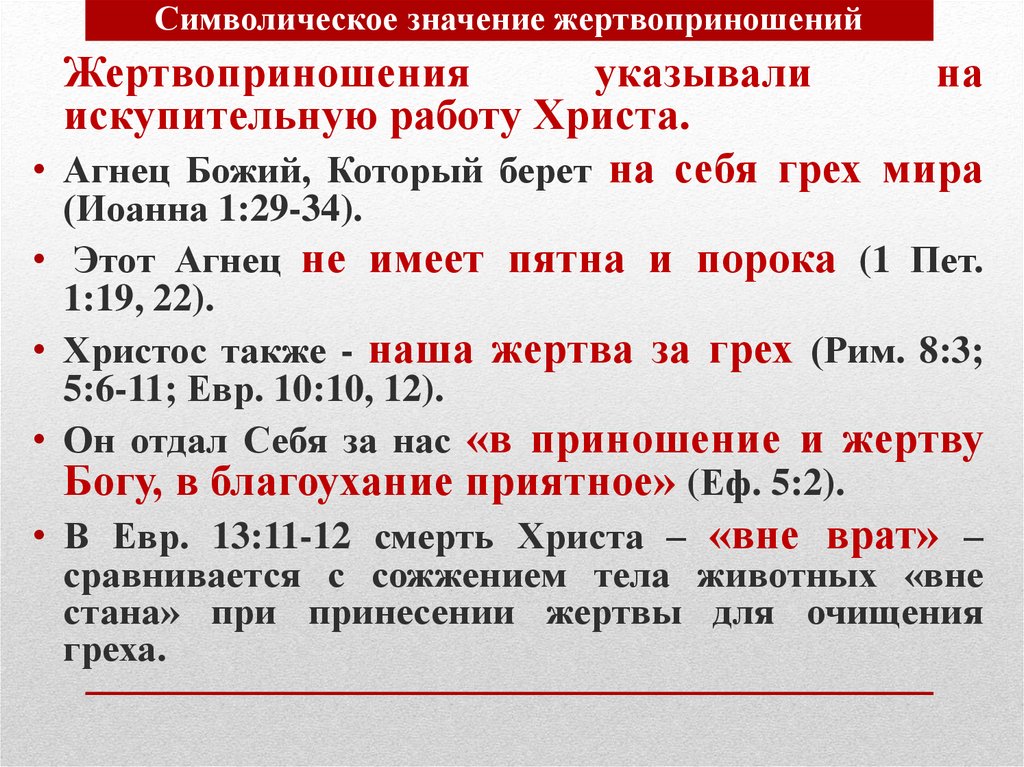 Символическое значение жертвоприношений

Жертвоприношения указывали на искупительную работу Христа.

• Агнец Божий, Который берет на себя грех мира (Иоанна 1:29-34).

• Этот Агнец не имеет пятна и порока (1 Пет. 1:19, 22).

• Христос также - наша жертва за грех (Рим. 8:3; 5:6-11; Евр. 10:10, 12).

• Он отдал Себя за нас «в приношение и жертву Богу, в благоухание приятное» (Еф. 5:2).

• В Евр. 13:11-12 смерть Христа – «вне врат» – сравнивается с сожжением тела животных «вне стана» при принесении жертвы для очищения греха.